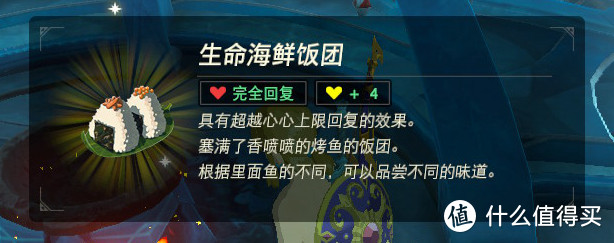 生命海鲜饭团

完全回复 + 4

具有超越心心上限回复的效果。
塞满了香喷喷的烤鱼的饭团。
根据里面鱼的不同，可以品尝不同的味道。

值 什么值得买